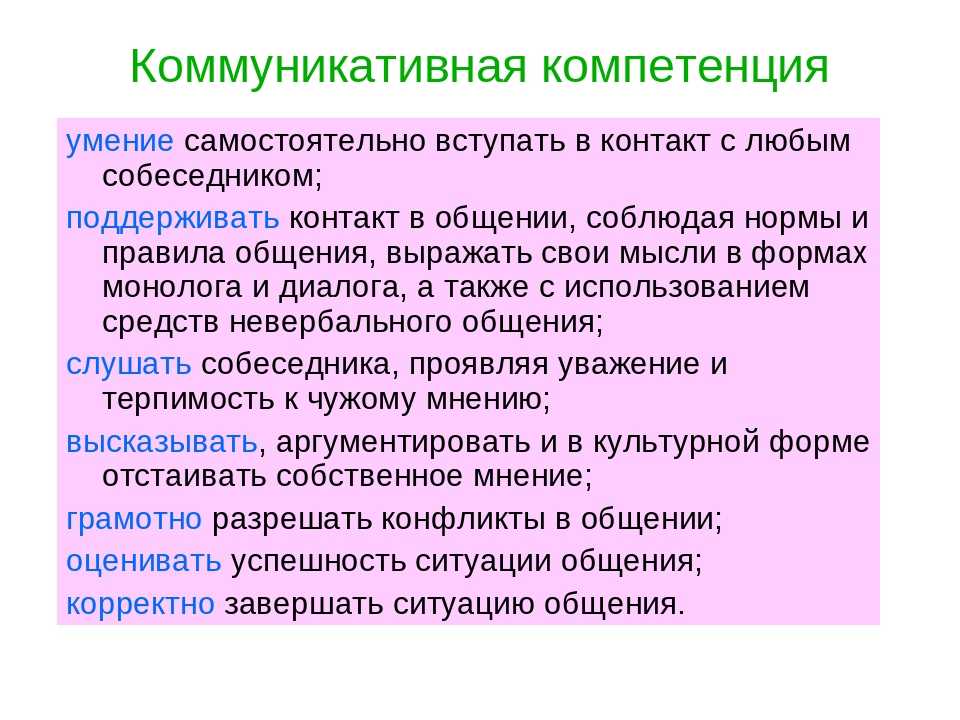 Коммуникативная компетенция

умение самостоятельно вступать в контакт с любым собеседником;

поддерживать контакт в общении, соблюдая нормы и правила общения, выражать свои мысли в формах монолога и диалога, а также с использованием средств невербального общения;

слушать собеседника, проявляя уважение и терпимость к чужому мнению;

высказывать, аргументировать и в культурной форме отстаивать собственное мнение;

грамотно разрешать конфликты в общении;

оценивать успешность ситуации общения;

корректно завершать ситуацию общения.